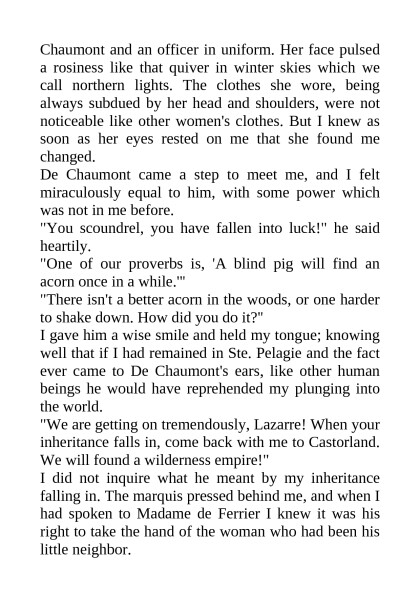 Chaumont and an officer in uniform. Her face pulsed a rosiness like that quiver in winter skies which we call northern lights. The clothes she wore, being always subdued by her head and shoulders, were not noticeable like other women's clothes. But I knew as soon as her eyes rested on me that she found me changed.

De Chaumont came a step to meet me, and I felt miraculously equal to him, with some power which was not in me before.

"You scoundrel, you have fallen into luck!" he said heartily.

"One of our proverbs is, 'A blind pig will find an acorn once in a while.'"

"There isn't a better acorn in the woods, or one harder to shake down. How did you do it?"

I gave him a wise smile and held my tongue; knowing well that if I had remained in Ste. Pelagie and the fact ever came to De Chaumont's ears, like other human beings he would have reprehended my plunging into the world.

"We are getting on tremendously, Lazarre! When your inheritance falls in, come back with me to Castorland. We will found a wilderness empire!"

I did not inquire what he meant by my inheritance falling in. The marquis pressed behind me, and when I had spoken to Madame de Ferrier I knew it was his right to take the hand of the woman who had been his little neighbor.